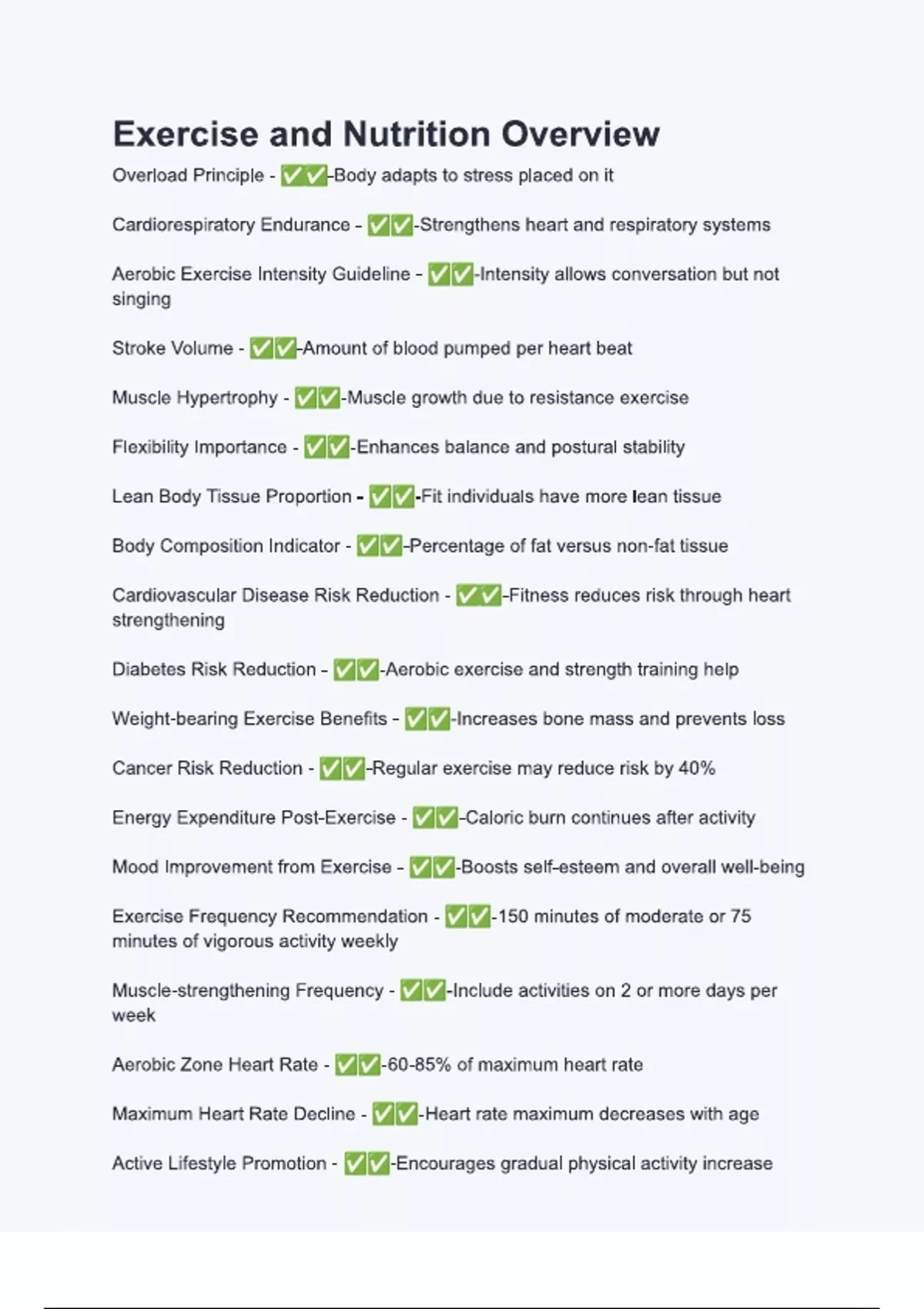 Exercise and Nutrition Overview

Overload Principle - ✅✅-Body adapts to stress placed on it

Cardiorespiratory Endurance - ✅✅-Strengthens heart and respiratory systems

Aerobic Exercise Intensity Guideline - ✅✅-Intensity allows conversation but not singing

Stroke Volume - ✅✅-Amount of blood pumped per heart beat

Muscle Hypertrophy - ✅✅-Muscle growth due to resistance exercise

Flexibility Importance - ✅✅-Enhances balance and postural stability

Lean Body Tissue Proportion - ✅✅-Fit individuals have more lean tissue

Body Composition Indicator - ✅✅-Percentage of fat versus non-fat tissue

Cardiovascular Disease Risk Reduction - ✅✅-Fitness reduces risk through heart strengthening

Diabetes Risk Reduction - ✅✅-Aerobic exercise and strength training help

Weight-bearing Exercise Benefits - ✅✅-Increases bone mass and prevents loss

Cancer Risk Reduction - ✅✅-Regular exercise may reduce risk by 40%

Energy Expenditure Post-Exercise - ✅✅-Caloric burn continues after activity

Mood Improvement from Exercise - ✅✅-Boosts self-esteem and overall well-being

Exercise Frequency Recommendation - ✅✅-150 minutes of moderate or 75 minutes of vigorous activity weekly

Muscle-strengthening Frequency - ✅✅-Include activities on 2 or more days per week

Aerobic Zone Heart Rate - ✅✅-60-85% of maximum heart rate

Maximum Heart Rate Decline - ✅✅-Heart rate maximum decreases with age

Active Lifestyle Promotion - ✅✅-Encourages gradual physical activity increase